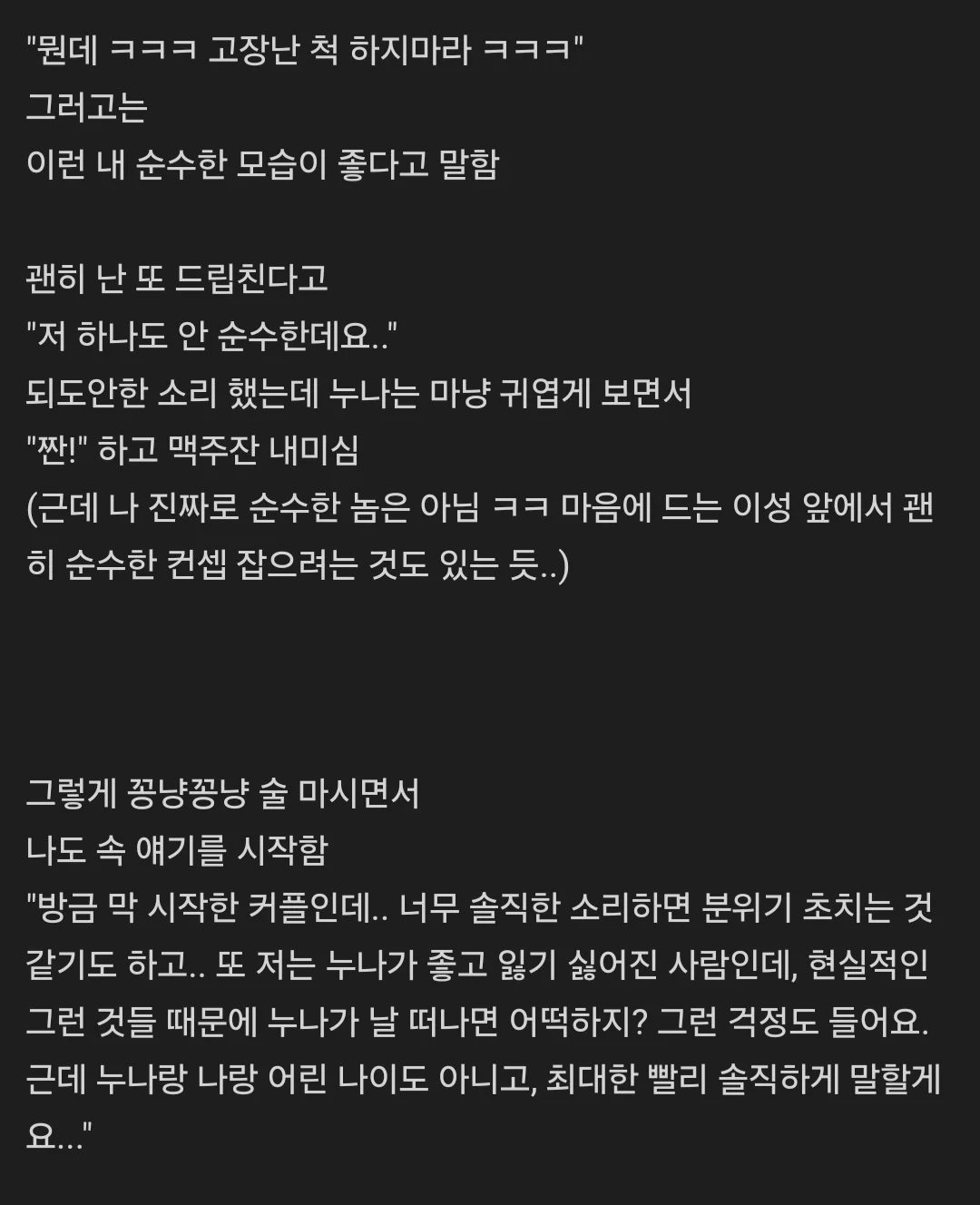 "뭔데 ㅋㅋㅋ 고장난 척 하지마라 ㅋㅋㅋ"
그러고는
이런 내 순수한 모습이 좋다고 말함

괜히 난 또 드립친다고
"저 하나도 안 순수한데요.."
되도안한 소리 했는데 누나는 마냥 귀엽게 보면서
"짠!" 하고 맥주잔 내미심
(근데 나 진짜로 순수한 놈은 아님 ㅋㅋ 마음에 드는 이성 앞에서 괜히 순수한 컨셉 잡으려는 것도 있는 듯..)

그렇게 꽁냥꽁냥 술 마시면서
나도 속 얘기를 시작함
"방금 막 시작한 커플인데.. 너무 솔직한 소리하면 분위기 초치는 것 같기도 하고.. 또 저는 누나가 좋고 잃기 싫어진 사람인데, 현실적인 그런 것들 때문에 누나가 날 떠나면 어떡하지? 그런 걱정도 들어요. 근데 누나랑 나랑 어린 나이도 아니고, 최대한 빨리 솔직하게 말할게요..."